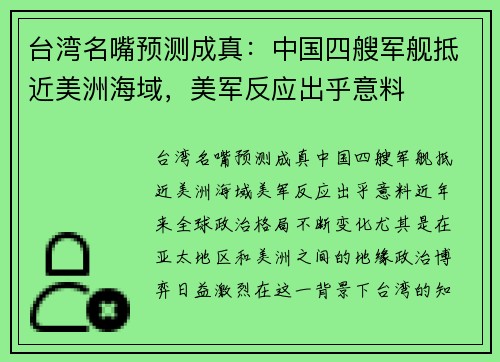 台湾名嘴预测成真：中国四艘军舰抵近美洲海域，美军反应出乎意料

台湾名嘴预测成真中国四艘军舰抵近美洲海域美军反应出乎意料近年来全球政治格局不断变化尤其是在亚太地区和美洲之间的地缘政治博弈日益激烈在这一背景下台湾的知